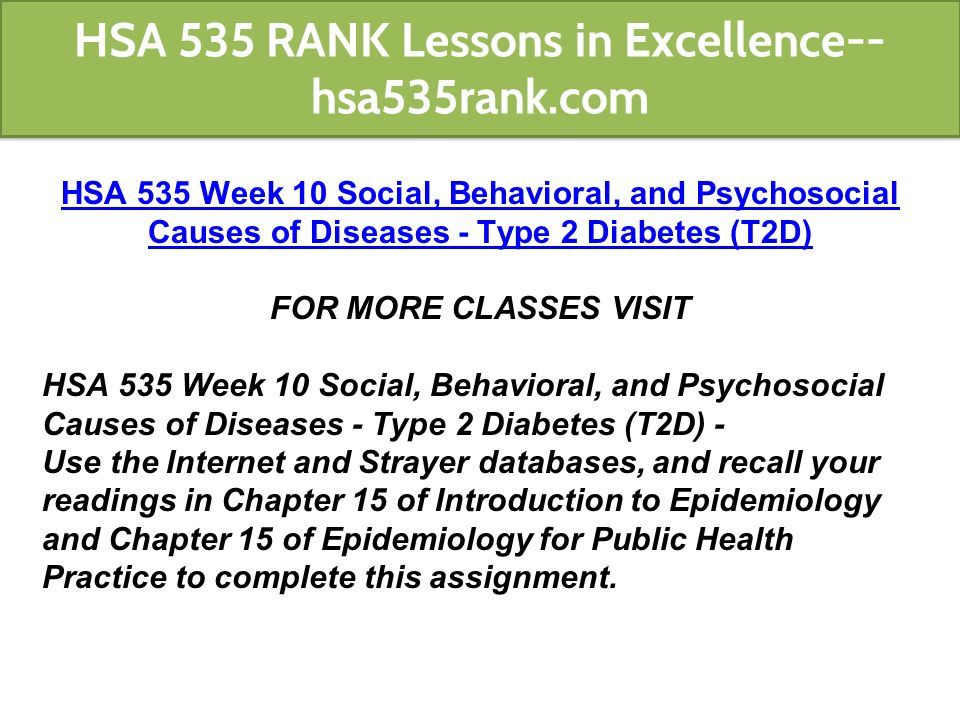 HSA 535 RANK Lessons in Excellence--hsa535rank.com

HSA 535 Week 10 Social, Behavioral, and Psychosocial Causes of Diseases - Type 2 Diabetes (T2D)

FOR MORE CLASSES VISIT

HSA 535 Week 10 Social, Behavioral, and Psychosocial Causes of Diseases - Type 2 Diabetes (T2D) -
Use the Internet and Strayer databases, and recall your readings in Chapter 15 of Introduction to Epidemiology and Chapter 15 of Epidemiology for Public Health Practice to complete this assignment.